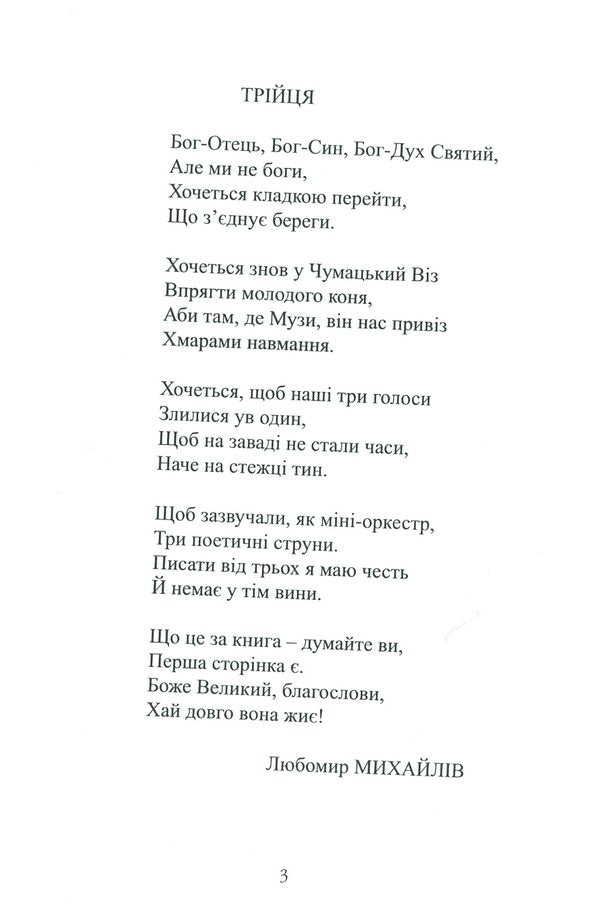 ТРІЙЦЯ

Бог-Отець, Бог-Син, Бог-Дух Святий,
Але ми не боги,
Хочеться кладкою перейти,
Що з'єднує береги.

Хочеться знов у Чумацький Віз
Впрягти молодого коня,
Аби там, де Музи, він нас привіз
Хмарами навмання.

Хочеться, щоб наші три голоси
Злилися ув один,
Щоб на заваді не стали часи,
Наче на стежці тин.

Щоб зазвучали, як міні-оркестр,
Три поетичні струни.
Писати від трьох я маю честь
Й немає у тім вини.

Що це за книга – думайте ви,
Перша сторінка є.
Боже Великий, благослови,
Хай довго вона жиє!

Любомир МИХАЙЛІВ

3